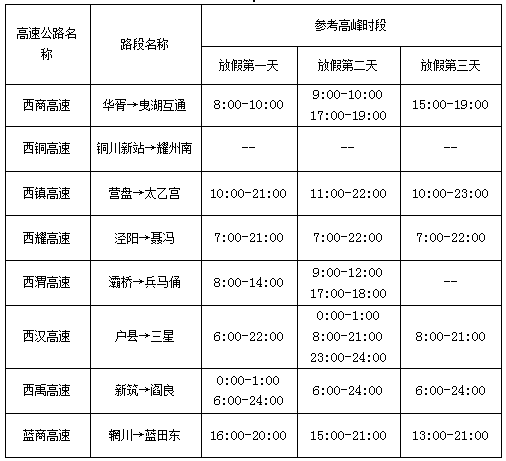 | 高速公路名称 | 路段名称 | 参考高峰时段 | | |
|---|---|---|---|---|
| | | 放假第一天 | 放假第二天 | 放假第三天 |
| 西商高速 | 华胥→曳湖互通 | 8:00-10:00 | 9:00-10:00 17:00-19:00 | 15:00-19:00 |
| 西铜高速 | 铜川新站→耀州南 | -- | -- | -- |
| 西镇高速 | 营盘→太乙宫 | 10:00-21:00 | 11:00-22:00 | 10:00-23:00 |
| 西耀高速 | 泾阳→聂冯 | 7:00-21:00 | 7:00-22:00 | 7:00-22:00 |
| 西渭高速 | 灞桥→兵马俑 | 8:00-14:00 | 9:00-12:00 17:00-18:00 | -- |
| 西汉高速 | 户县→三星 | 6:00-22:00 | 0:00-1:00 8:00-21:00 23:00-24:00 | 8:00-21:00 |
| 西禹高速 | 新筑→阎良 | 0:00-1:00 6:00-24:00 | 6:00-24:00 | 6:00-24:00 |
| 蓝商高速 | 辋川→蓝田东 | 16:00-20:00 | 15:00-21:00 | 13:00-21:00 |